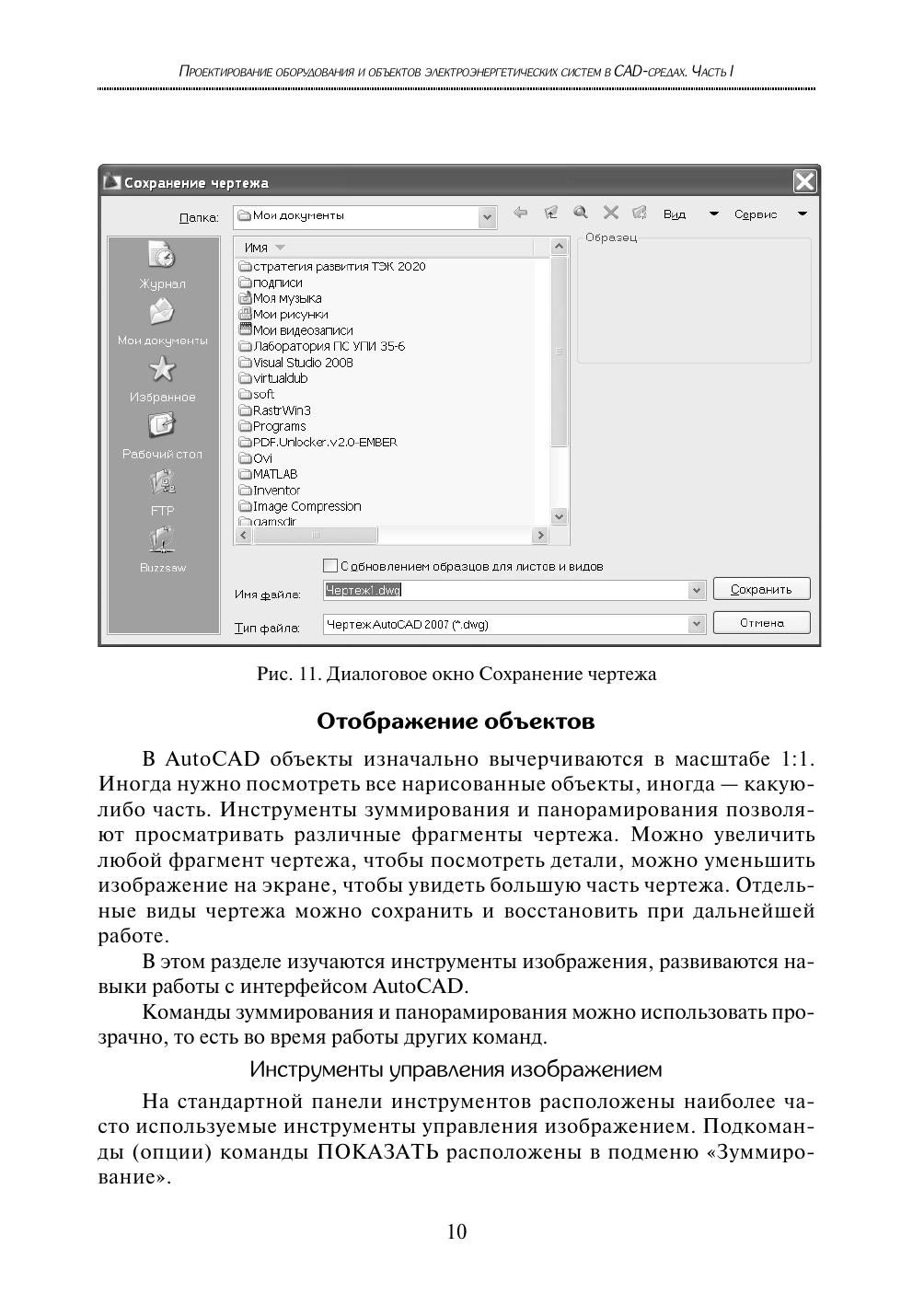 Проектирование оборудования и объектов электроэнергетических систем в CAD-средах. Часть I

Сохранение чертежа

Папка: Мои документы

Вид Сервис

Журнал
Мои документы
Избранное
Рабочий стол
FTP
Buzzsaw

Имя

стратегия развития ТЭК 2020
подписи
Моя музыка
Мои рисунки
Мои видеозаписи
Лаборатория ПС УПИ 35-6
Visual Studio 2008
virtualdub
soft
RastrWin3
Programs
PDF.Unlocker.v2.0-EMBER
Ovi
MATLAB
Inventor
Image Compression
gamsdir

Образец

С обновлением образцов для листов и видов

Имя файла: Чертеж1.dwg

Сохранить

Тип файла: Чертеж AutoCAD 2007 (*.dwg)

Отмена

Рис. 11. Диалоговое окно Сохранение чертежа

Отображение объектов

В AutoCAD объекты изначально вычерчиваются в масштабе 1:1. Иногда нужно посмотреть все нарисованные объекты, иногда — какую-либо часть. Инструменты зуммирования и панорамирования позволяют просматривать различные фрагменты чертежа. Можно увеличить любой фрагмент чертежа, чтобы посмотреть детали, можно уменьшить изображение на экране, чтобы увидеть большую часть чертежа. Отдельные виды чертежа можно сохранить и восстановить при дальнейшей работе.

В этом разделе изучаются инструменты изображения, развиваются навыки работы с интерфейсом AutoCAD.

Команды зуммирования и панорамирования можно использовать прозрачно, то есть во время работы других команд.

Инструменты управления изображением

На стандартной панели инструментов расположены наиболее часто используемые инструменты управления изображением. Подкоманды (опции) команды ПОКАЗАТЬ расположены в подменю «Зуммирование».

10